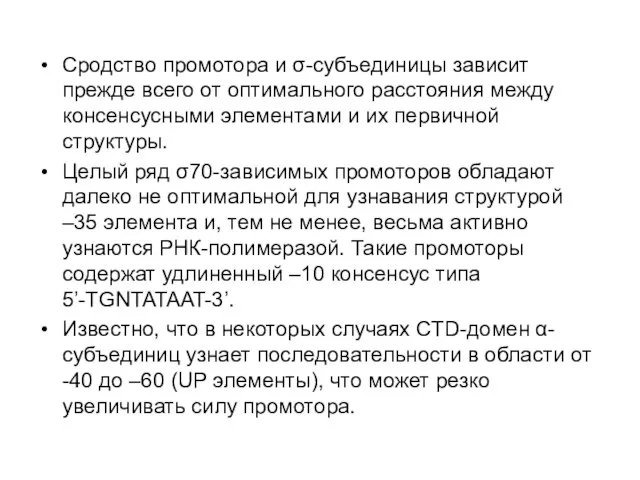 • Сродство промотора и σ-субъединицы зависит прежде всего от оптимального расстояния между консенсусными элементами и их первичной структуры.

• Целый ряд σ70-зависимых промоторов обладают далеко не оптимальной для узнавания структурой –35 элемента и, тем не менее, весьма активно узнаются РНК-полимеразой. Такие промоторы содержат удлиненный –10 консенсус типа 5’-TGNTATAAT-3’.

• Известно, что в некоторых случаях CTD-домен α-субъединиц узнает последовательности в области от -40 до –60 (UP элементы), что может резко увеличивать силу промотора.